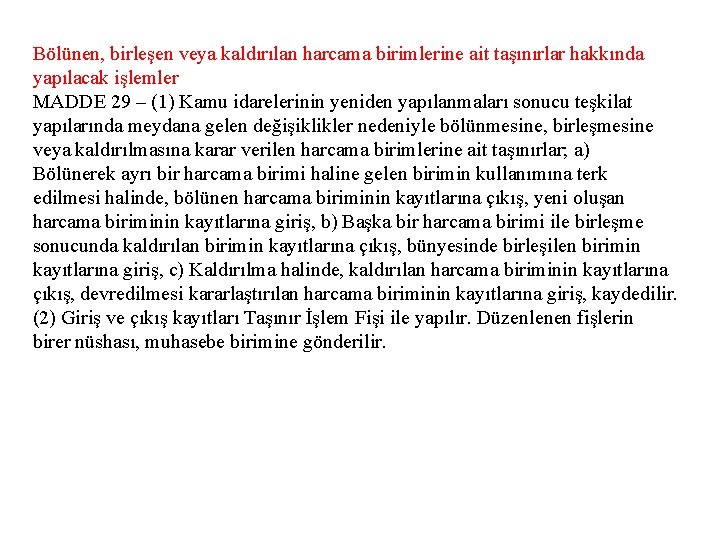 Bölünen, birleşen veya kaldırılan harcama birimlerine ait taşınırlar hakkında yapılacak işlemler
MADDE 29 – (1) Kamu idarelerinin yeniden yapılanmaları sonucu teşkilat yapılarında meydana gelen değişiklikler nedeniyle bölünmesine, birleşmesine veya kaldırılmasına karar verilen harcama birimlerine ait taşınırlar; a) Bölünerek ayrı bir harcama birimi haline gelen birimin kullanımına terk edilmesi halinde, bölünen harcama biriminin kayıtlarına çıkış, yeni oluşan harcama biriminin kayıtlarına giriş, b) Başka bir harcama birimi ile birleşme sonucunda kaldırılan birimin kayıtlarına çıkış, bünyesinde birleşilen birimin kayıtlarına giriş, c) Kaldırılma halinde, kaldırılan harcama biriminin kayıtlarına çıkış, devredilmesi kararlaştırılan harcama biriminin kayıtlarına giriş, kaydedilir. (2) Giriş ve çıkış kayıtları Taşınır İşlem Fişi ile yapılır. Düzenlenen fişlerin birer nüshası, muhasebe birimine gönderilir.